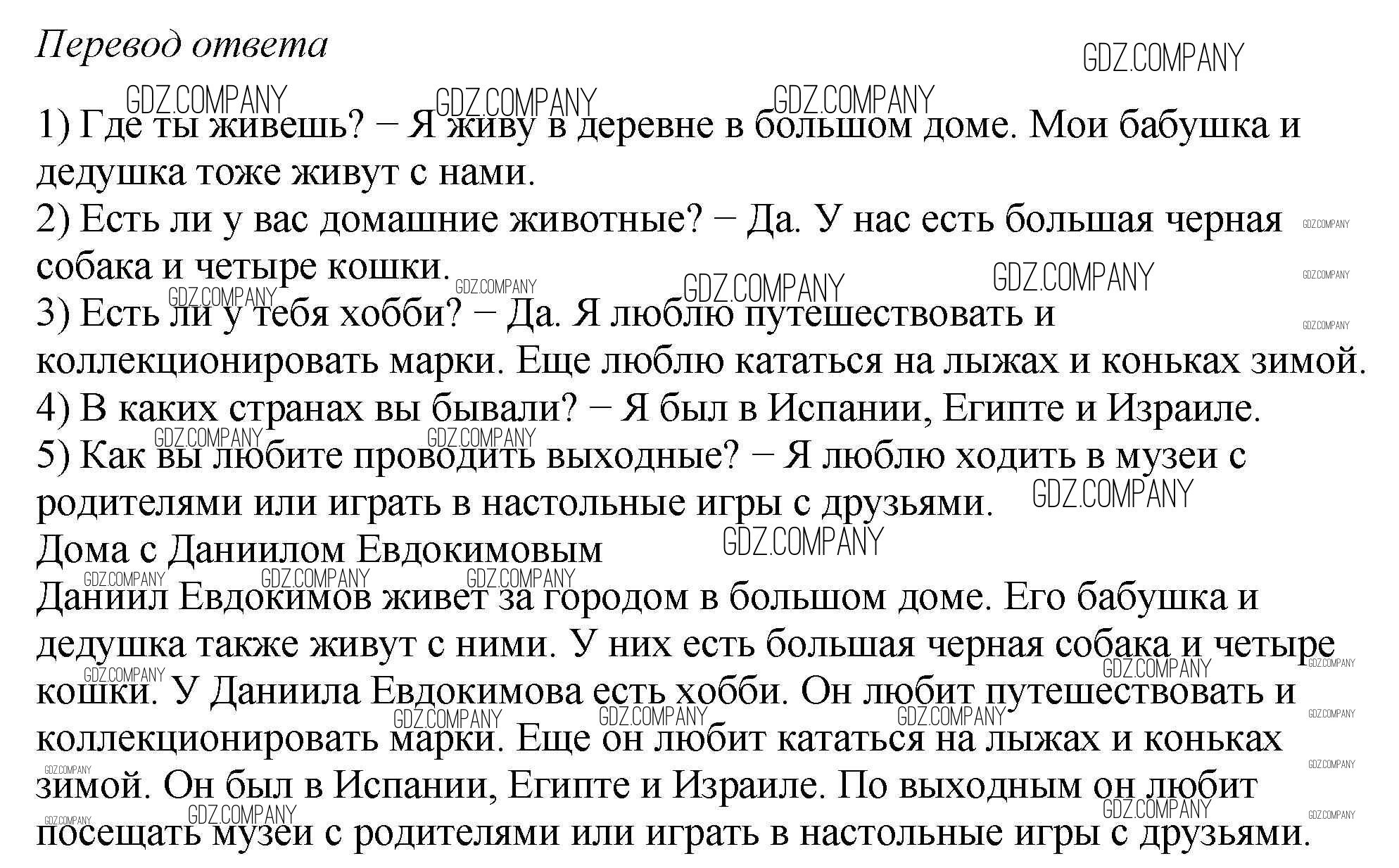 Перевод ответа

GDZ.COMPANY

1) Где ты живешь? − Я живу в деревне в большом доме. Мои бабушка и дедушка тоже живут с нами.
2) Есть ли у вас домашние животные? − Да. У нас есть большая черная собака и четыре кошки.
3) Есть ли у тебя хобби? − Да. Я люблю путешествовать и коллекционировать марки. Еще люблю кататься на лыжах и коньках зимой.
4) В каких странах вы бывали? − Я был в Испании, Египте и Израиле.
5) Как вы любите проводить выходные? − Я люблю ходить в музеи с родителями или играть в настольные игры с друзьями.
Дома с Даниилом Евдокимовым
Даниил Евдокимов живет за городом в большом доме. Его бабушка и дедушка также живут с ними. У них есть большая черная собака и четыре кошки. У Даниила Евдокимова есть хобби. Он любит путешествовать и коллекционировать марки. Еще он любит кататься на лыжах и коньках зимой. Он был в Испании, Египте и Израиле. По выходным он любит посещать музеи с родителями или играть в настольные игры с друзьями.